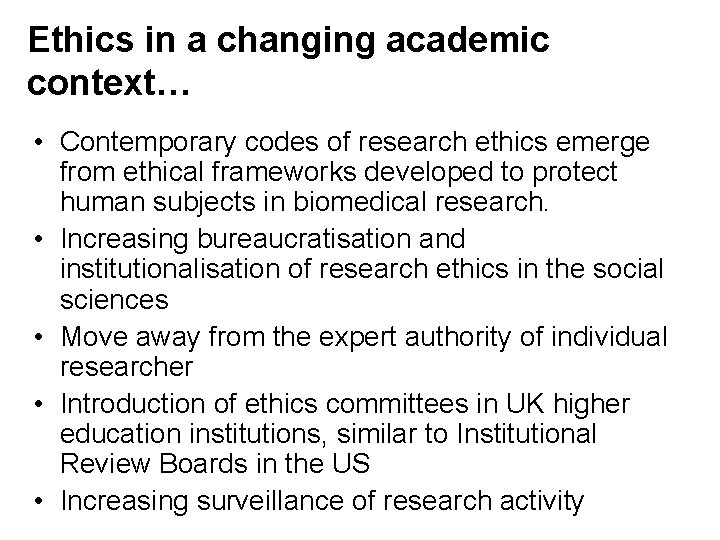 Ethics in a changing academic context…

• Contemporary codes of research ethics emerge from ethical frameworks developed to protect human subjects in biomedical research.
• Increasing bureaucratisation and institutionalisation of research ethics in the social sciences
• Move away from the expert authority of individual researcher
• Introduction of ethics committees in UK higher education institutions, similar to Institutional Review Boards in the US
• Increasing surveillance of research activity